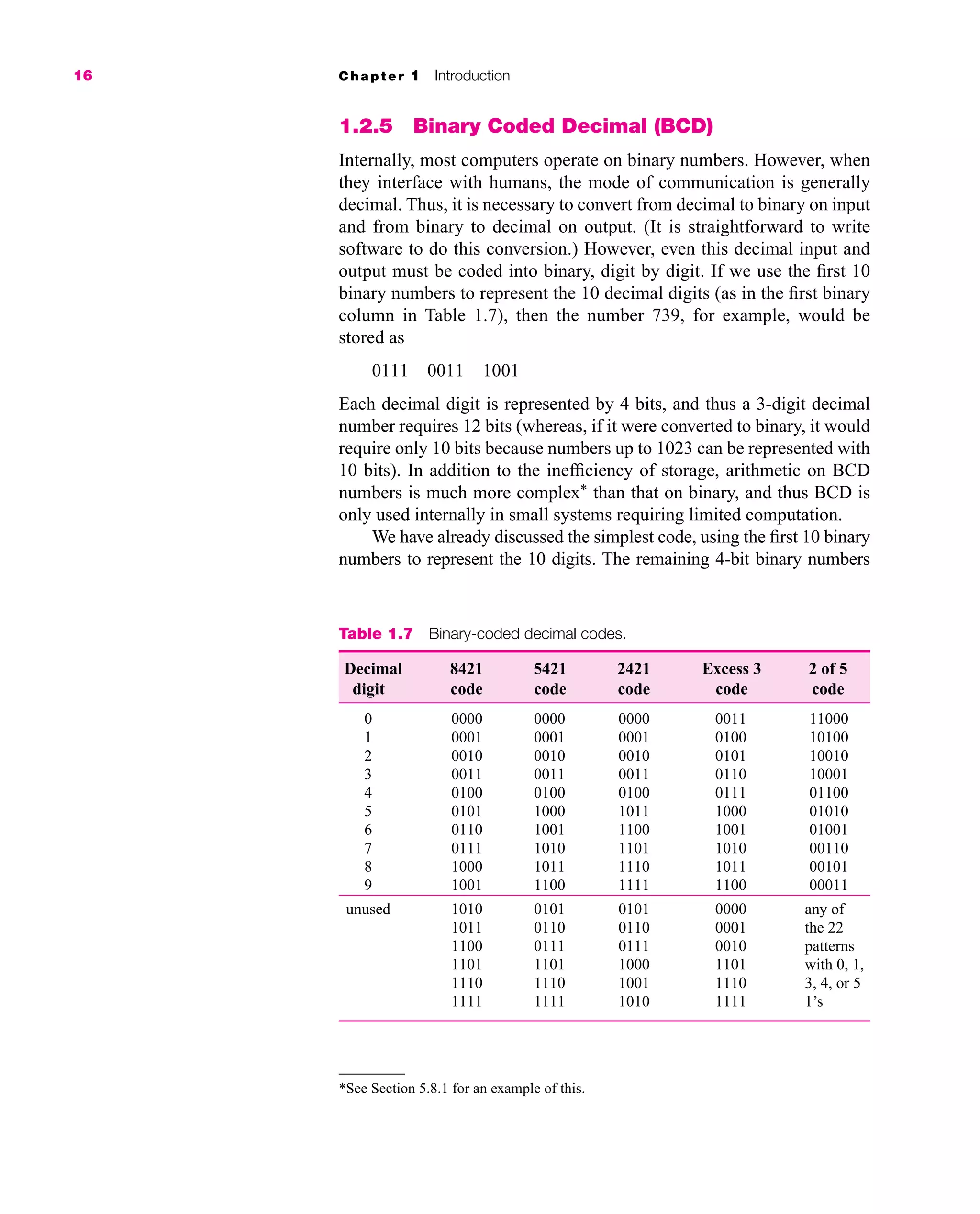 16 Chapter 1 Introduction

1.2.5 Binary Coded Decimal (BCD)

Internally, most computers operate on binary numbers. However, when they interface with humans, the mode of communication is generally decimal. Thus, it is necessary to convert from decimal to binary on input and from binary to decimal on output. (It is straightforward to write software to do this conversion.) However, even this decimal input and output must be coded into binary, digit by digit. If we use the first 10 binary numbers to represent the 10 decimal digits (as in the first binary column in Table 1.7), then the number 739, for example, would be stored as

0111 0011 1001

Each decimal digit is represented by 4 bits, and thus a 3-digit decimal number requires 12 bits (whereas, if it were converted to binary, it would require only 10 bits because numbers up to 1023 can be represented with 10 bits). In addition to the inefficiency of storage, arithmetic on BCD numbers is much more complex* than that on binary, and thus BCD is only used internally in small systems requiring limited computation.

We have already discussed the simplest code, using the first 10 binary numbers to represent the 10 digits. The remaining 4-bit binary numbers

Table 1.7 Binary-coded decimal codes.

| Decimal digit | 8421 code | 5421 code | 2421 code | Excess 3 code | 2 of 5 code |
|---|---|---|---|---|---|
| 0 | 0000 | 0000 | 0000 | 0011 | 11000 |
| 1 | 0001 | 0001 | 0001 | 0100 | 10100 |
| 2 | 0010 | 0010 | 0010 | 0101 | 10010 |
| 3 | 0011 | 0011 | 0011 | 0110 | 10001 |
| 4 | 0100 | 0100 | 0100 | 0111 | 01100 |
| 5 | 0101 | 1000 | 1011 | 1000 | 01010 |
| 6 | 0110 | 1001 | 1100 | 1001 | 01001 |
| 7 | 0111 | 1010 | 1101 | 1010 | 00110 |
| 8 | 1000 | 1011 | 1110 | 1011 | 00101 |
| 9 | 1001 | 1100 | 1111 | 1100 | 00011 |
| unused | 1010 | 0101 | 0101 | 0000 | any of |
| | 1011 | 0110 | 0110 | 0001 | the 22 |
| | 1100 | 0111 | 0111 | 0010 | patterns |
| | 1101 | 1101 | 1000 | 1101 | with 0, 1, |
| | 1110 | 1110 | 1001 | 1110 | 3, 4, or 5 |
| | 1111 | 1111 | 1010 | 1111 | 1's |

*See Section 5.8.1 for an example of this.